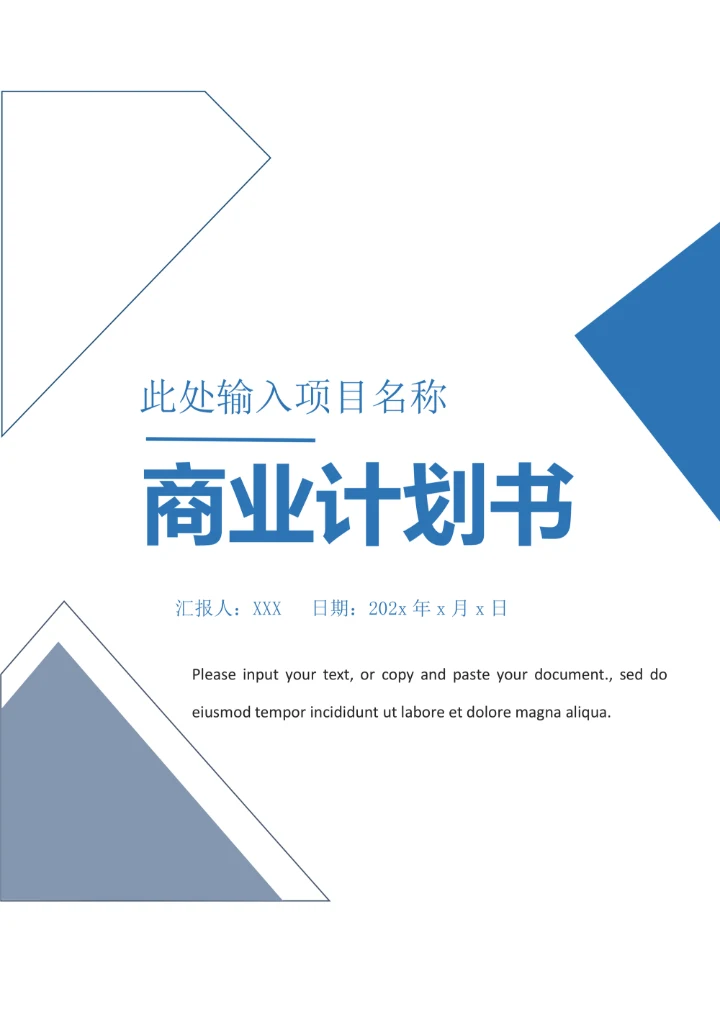 此处输入项目名称

商业计划书

汇报人：XXX　日期：202x 年 x 月 x 日

Please input your text, or copy and paste your document., sed do eiusmod tempor incididunt ut labore et dolore magna aliqua.